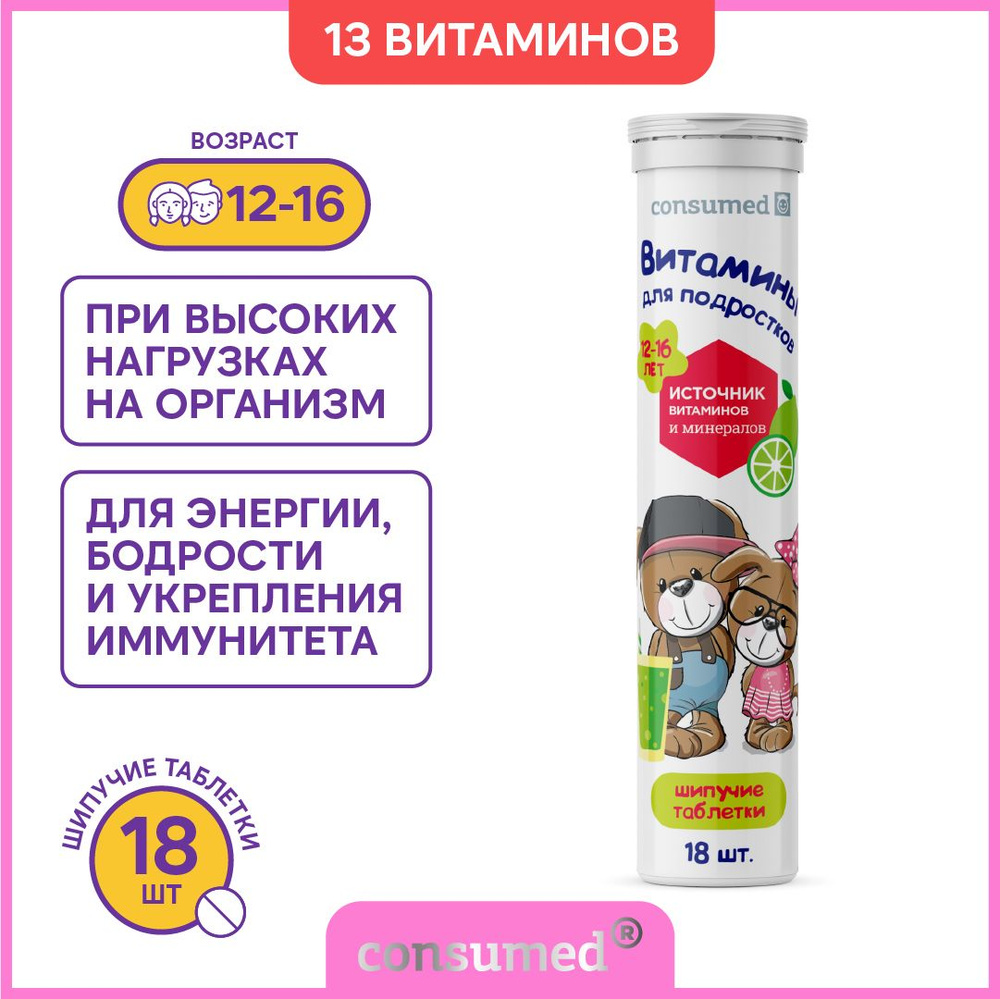 13 ВИТАМИНОВ

ВОЗРАСТ

12-16

ПРИ ВЫСОКИХ НАГРУЗКАХ НА ОРГАНИЗМ

ДЛЯ ЭНЕРГИИ, БОДРОСТИ И УКРЕПЛЕНИЯ ИММУНИТЕТА

ШИПУЧИЕ ТАБЛЕТКИ

18 ШТ

consumed

Витамины для подростков

12-16 ЛЕТ

ИСТОЧНИК ВИТАМИНОВ и минералов

шипучие таблетки

18 шт.

consumed®